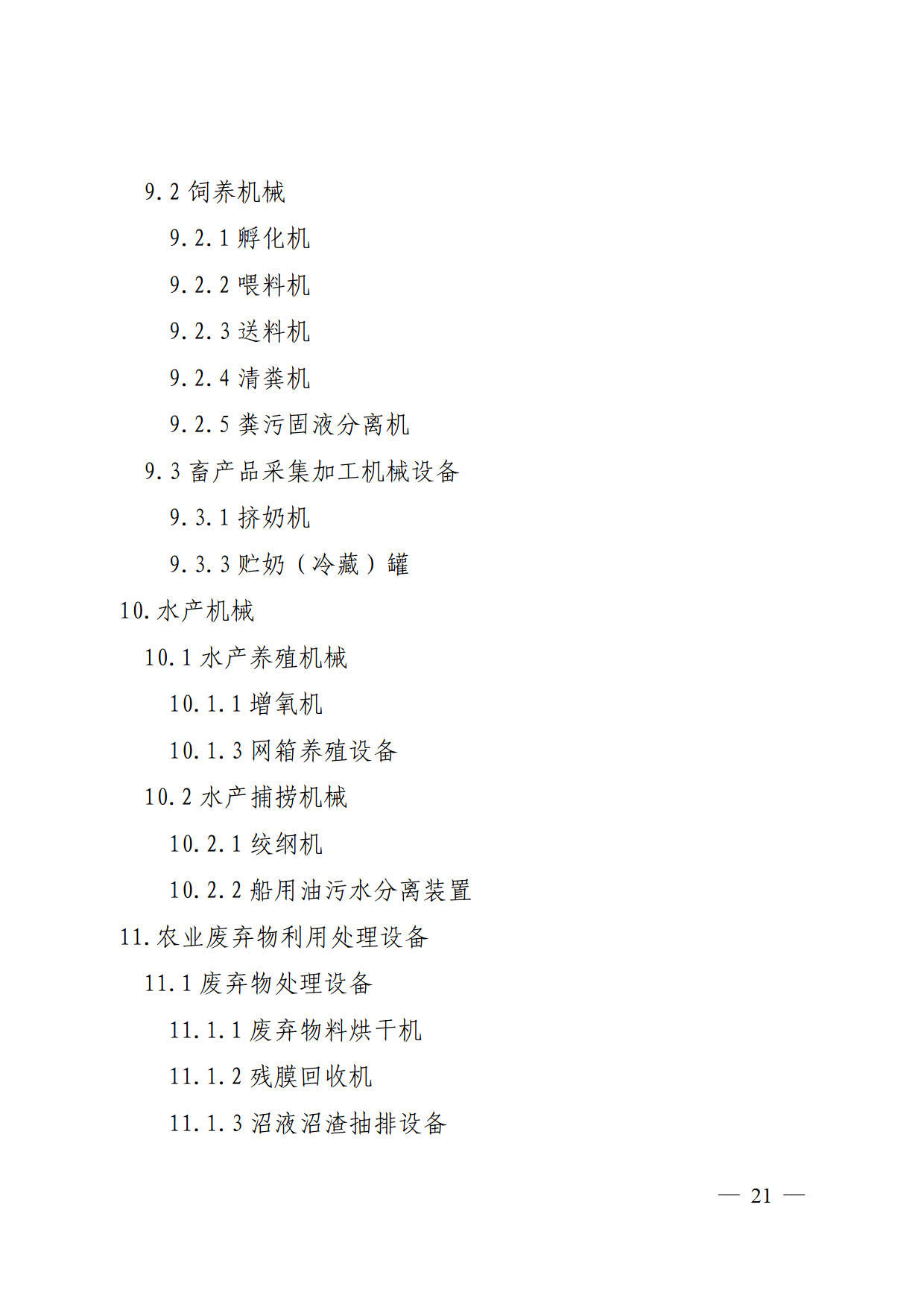 9.2饲养机械

9.2.1孵化机

9.2.2喂料机

9.2.3送料机

9.2.4清粪机

9.2.5粪污固液分离机

9.3畜产品采集加工机械设备

9.3.1挤奶机

9.3.3贮奶（冷藏）罐

10.水产机械

10.1水产养殖机械

10.1.1增氧机

10.1.3网箱养殖设备

10.2水产捕捞机械

10.2.1绞纲机

10.2.2船用油污水分离装置

11.农业废弃物利用处理设备

11.1废弃物处理设备

11.1.1废弃物料烘干机

11.1.2残膜回收机

11.1.3沼液沼渣抽排设备

— 21 —